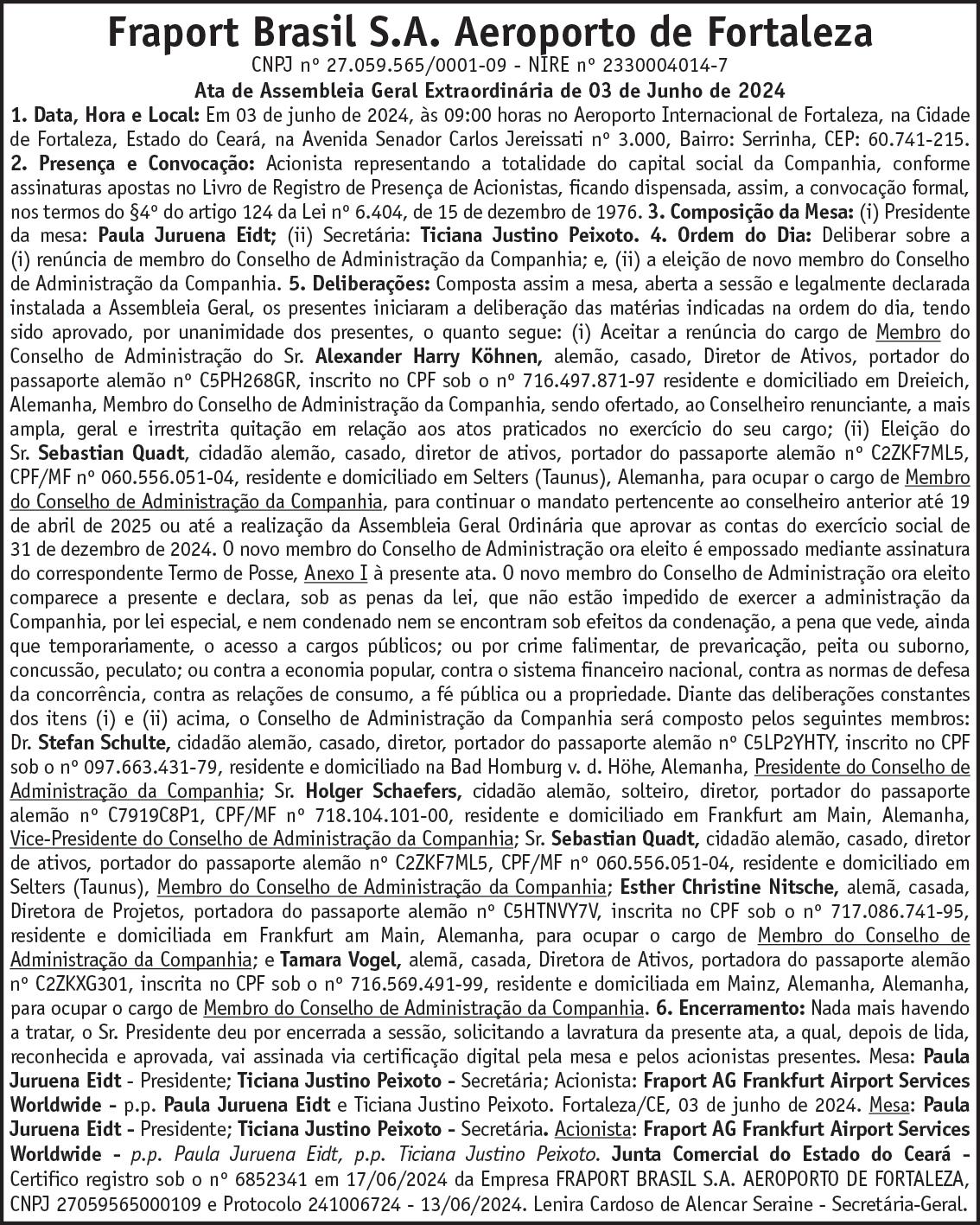 Fraport Brasil S.A. Aeroporto de Fortaleza
CNPJ nº 27.059.565/0001-09 - NIRE nº 2330004014-7
Ata de Assembleia Geral Extraordinária de 03 de Junho de 2024

1. Data, Hora e Local: Em 03 de junho de 2024, às 09:00 horas no Aeroporto Internacional de Fortaleza, na Cidade de Fortaleza, Estado do Ceará, na Avenida Senador Carlos Jereissati nº 3.000, Bairro: Serrinha, CEP: 60.741-215. 2. Presença e Convocação: Acionista representando a totalidade do capital social da Companhia, conforme assinaturas apostas no Livro de Registro de Presença de Acionistas, ficando dispensada, assim, a convocação formal, nos termos do §4º do artigo 124 da Lei nº 6.404, de 15 de dezembro de 1976. 3. Composição da Mesa: (i) Presidente da mesa: Paula Juruena Eidt; (ii) Secretária: Ticiana Justino Peixoto. 4. Ordem do Dia: Deliberar sobre a (i) renúncia de membro do Conselho de Administração da Companhia; e, (ii) a eleição de novo membro do Conselho de Administração da Companhia. 5. Deliberações: Composta assim a mesa, aberta a sessão e legalmente declarada instalada a Assembleia Geral, os presentes iniciaram a deliberação das matérias indicadas na ordem do dia, tendo sido aprovado, por unanimidade dos presentes, o quanto segue: (i) Aceitar a renúncia do cargo de Membro do Conselho de Administração do Sr. Alexander Harry Köhnen, alemão, casado, Diretor de Ativos, portador do passaporte alemão nº C5PH268GR, inscrito no CPF sob o nº 716.497.871-97 residente e domiciliado em Dreieich, Alemanha, Membro do Conselho de Administração da Companhia, sendo ofertado, ao Conselheiro renunciante, a mais ampla, geral e irrestrita quitação em relação aos atos praticados no exercício do seu cargo; (ii) Eleição do Sr. Sebastian Quadt, cidadão alemão, casado, diretor de ativos, portador do passaporte alemão nº C2ZKF7ML5, CPF/MF nº 060.556.051-04, residente e domiciliado em Selters (Taunus), Alemanha, para ocupar o cargo de Membro do Conselho de Administração da Companhia, para continuar o mandato pertencente ao conselheiro anterior até 19 de abril de 2025 ou até a realização da Assembleia Geral Ordinária que aprovar as contas do exercício social de 31 de dezembro de 2024. O novo membro do Conselho de Administração ora eleito é empossado mediante assinatura do correspondente Termo de Posse, Anexo I à presente ata. O novo membro do Conselho de Administração ora eleito comparece a presente e declara, sob as penas da lei, que não estão impedido de exercer a administração da Companhia, por lei especial, e nem condenado nem se encontram sob efeitos da condenação, a pena que vede, ainda que temporariamente, o acesso a cargos públicos; ou por crime falimentar, de prevaricação, peita ou suborno, concussão, peculato; ou contra a economia popular, contra o sistema financeiro nacional, contra as normas de defesa da concorrência, contra as relações de consumo, a fé pública ou a propriedade. Diante das deliberações constantes dos itens (i) e (ii) acima, o Conselho de Administração da Companhia será composto pelos seguintes membros: Dr. Stefan Schulte, cidadão alemão, casado, diretor, portador do passaporte alemão nº C5LP2YHTY, inscrito no CPF sob o nº 097.663.431-79, residente e domiciliado na Bad Homburg v. d. Höhe, Alemanha, Presidente do Conselho de Administração da Companhia; Sr. Holger Schaefers, cidadão alemão, solteiro, diretor, portador do passaporte alemão nº C7919C8P1, CPF/MF nº 718.104.101-00, residente e domiciliado em Frankfurt am Main, Alemanha, Vice-Presidente do Conselho de Administração da Companhia; Sr. Sebastian Quadt, cidadão alemão, casado, diretor de ativos, portador do passaporte alemão nº C2ZKF7ML5, CPF/MF nº 060.556.051-04, residente e domiciliado em Selters (Taunus), Membro do Conselho de Administração da Companhia; Esther Christine Nitsche, alemã, casada, Diretora de Projetos, portadora do passaporte alemão nº C5HTNVY7V, inscrita no CPF sob o nº 717.086.741-95, residente e domiciliada em Frankfurt am Main, Alemanha, para ocupar o cargo de Membro do Conselho de Administração da Companhia; e Tamara Vogel, alemã, casada, Diretora de Ativos, portadora do passaporte alemão nº C2ZKXG301, inscrita no CPF sob o nº 716.569.491-99, residente e domiciliada em Mainz, Alemanha, Alemanha, para ocupar o cargo de Membro do Conselho de Administração da Companhia. 6. Encerramento: Nada mais havendo a tratar, o Sr. Presidente deu por encerrada a sessão, solicitando a lavratura da presente ata, a qual, depois de lida, reconhecida e aprovada, vai assinada via certificação digital pela mesa e pelos acionistas presentes. Mesa: Paula Juruena Eidt - Presidente; Ticiana Justino Peixoto - Secretária; Acionista: Fraport AG Frankfurt Airport Services Worldwide - p.p. Paula Juruena Eidt e Ticiana Justino Peixoto. Fortaleza/CE, 03 de junho de 2024. Mesa: Paula Juruena Eidt - Presidente; Ticiana Justino Peixoto - Secretária. Acionista: Fraport AG Frankfurt Airport Services Worldwide - p.p. Paula Juruena Eidt, p.p. Ticiana Justino Peixoto. Junta Comercial do Estado do Ceará - Certifico registro sob o nº 6852341 em 17/06/2024 da Empresa FRAPORT BRASIL S.A. AEROPORTO DE FORTALEZA, CNPJ 27059565000109 e Protocolo 241006724 - 13/06/2024. Lenira Cardoso de Alencar Seraine - Secretária-Geral.